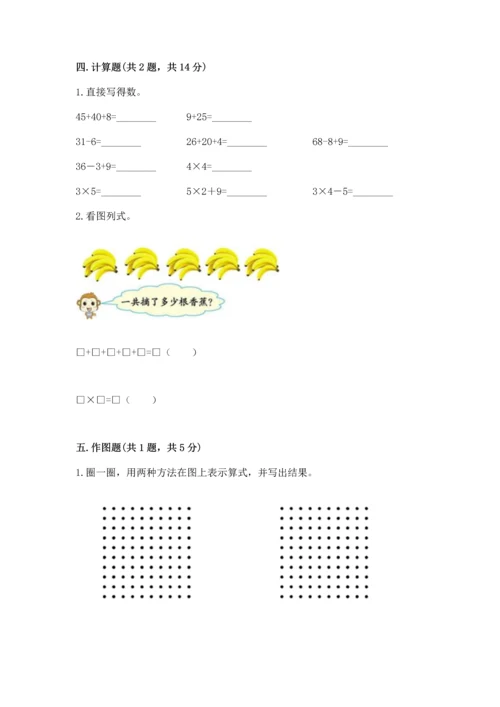 四. 计算题(共 2 题，共 14 分)

1. 直接写得数。

45+40+8=________　　9+25=________

31-6=________　　26+20+4=________　　68-8+9=________

36－3+9=________　　4×4=________

3×5=________　　5×2＋9=________　　3×4－5=________

2. 看图列式。

一共摘了多少根香蕉?

□+□+□+□+□=□（　　）

□×□=□（　　）

五. 作图题(共 1 题，共 5 分)

1. 圈一圈，用两种方法在图上表示算式，并写出结果。